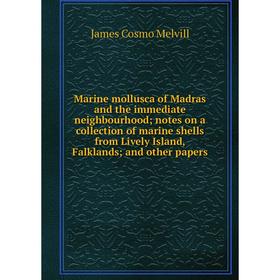 James Cosmo Melvill

Marine mollusca of Madras and the immediate neighbourhood; notes on a collection of marine shells from Lively Island, Falklands; and other papers